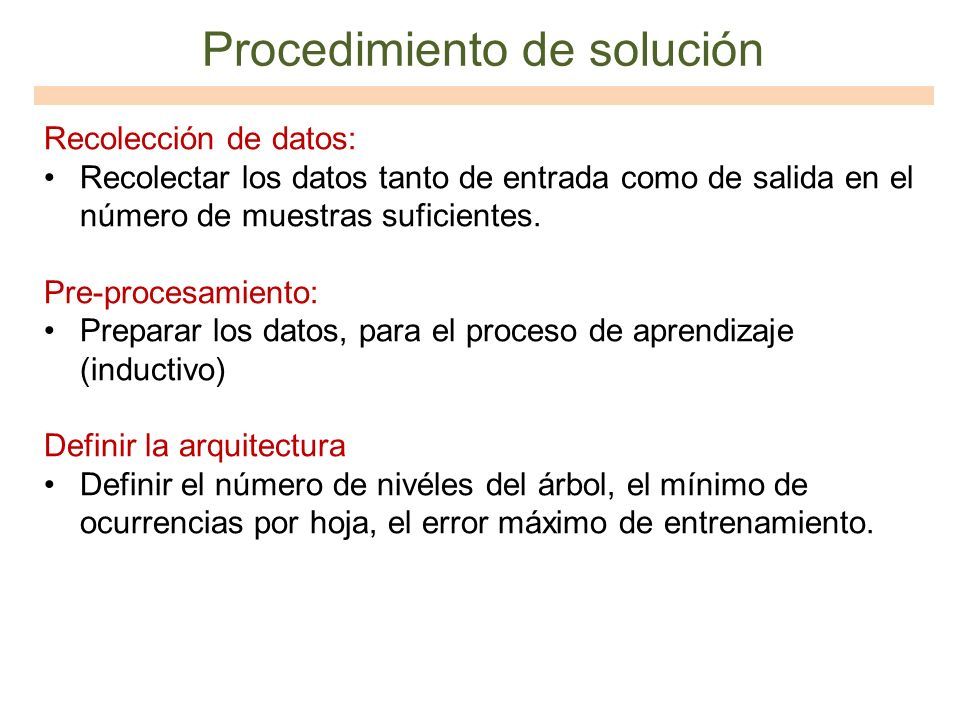 Procedimiento de solución

Recolección de datos:
• Recolectar los datos tanto de entrada como de salida en el número de muestras suficientes.

Pre-procesamiento:
• Preparar los datos, para el proceso de aprendizaje (inductivo)

Definir la arquitectura
• Definir el número de nivéles del árbol, el mínimo de ocurrencias por hoja, el error máximo de entrenamiento.